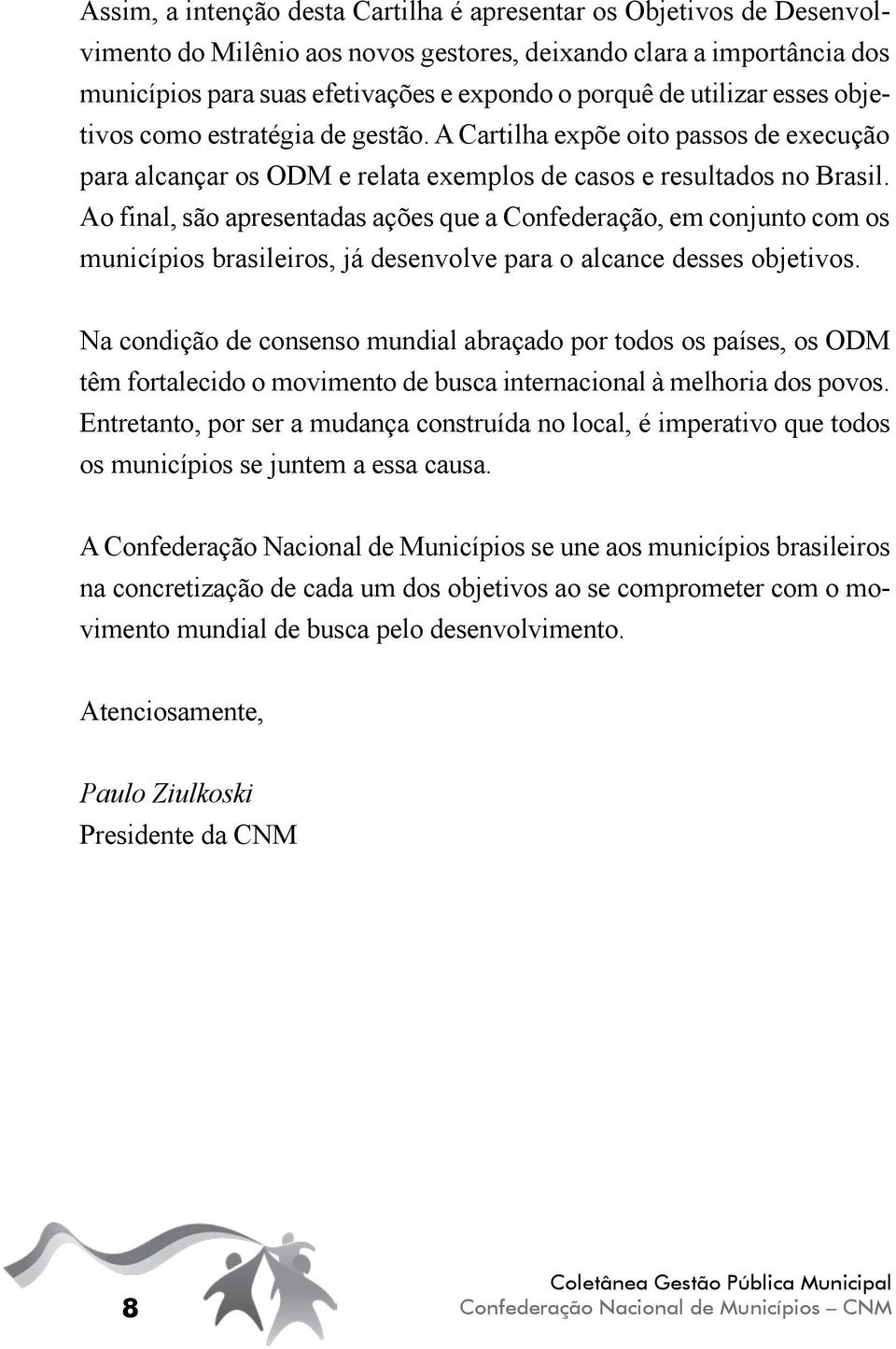 Assim, a intenção desta Cartilha é apresentar os Objetivos de Desenvolvimento do Milênio aos novos gestores, deixando clara a importância dos municípios para suas efetivações e expondo o porquê de utilizar esses objetivos como estratégia de gestão. A Cartilha expõe oito passos de execução para alcançar os ODM e relata exemplos de casos e resultados no Brasil. Ao final, são apresentadas ações que a Confederação, em conjunto com os municípios brasileiros, já desenvolve para o alcance desses objetivos.

Na condição de consenso mundial abraçado por todos os países, os ODM têm fortalecido o movimento de busca internacional à melhoria dos povos. Entretanto, por ser a mudança construída no local, é imperativo que todos os municípios se juntem a essa causa.

A Confederação Nacional de Municípios se une aos municípios brasileiros na concretização de cada um dos objetivos ao se comprometer com o movimento mundial de busca pelo desenvolvimento.

Atenciosamente,

Paulo Ziulkoski
Presidente da CNM

8

Coletânea Gestão Pública Municipal
Confederação Nacional de Municípios – CNM